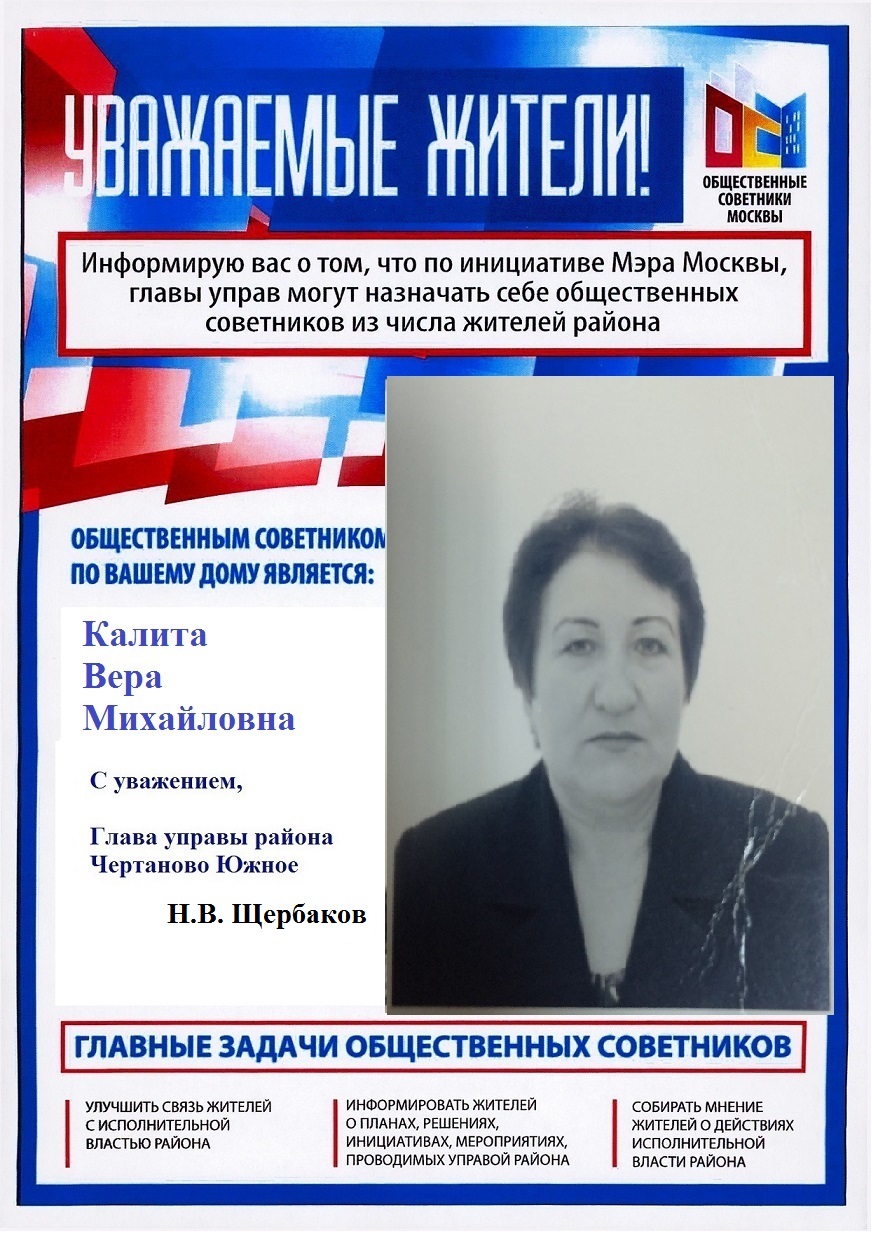 УВАЖАЕМЫЕ ЖИТЕЛИ!

ОБЩЕСТВЕННЫЕ СОВЕТНИКИ МОСКВЫ

Информирую вас о том, что по инициативе Мэра Москвы, главы управ могут назначать себе общественных советников из числа жителей района

ОБЩЕСТВЕННЫМ СОВЕТНИКОМ ПО ВАШЕМУ ДОМУ ЯВЛЯЕТСЯ:

Калита
Вера
Михайловна

С уважением,

Глава управы района
Чертаново Южное

Н.В. Щербаков

ГЛАВНЫЕ ЗАДАЧИ ОБЩЕСТВЕННЫХ СОВЕТНИКОВ

УЛУЧШИТЬ СВЯЗЬ ЖИТЕЛЕЙ С ИСПОЛНИТЕЛЬНОЙ ВЛАСТЬЮ РАЙОНА

ИНФОРМИРОВАТЬ ЖИТЕЛЕЙ О ПЛАНАХ, РЕШЕНИЯХ, ИНИЦИАТИВАХ, МЕРОПРИЯТИЯХ, ПРОВОДИМЫХ УПРАВОЙ РАЙОНА

СОБИРАТЬ МНЕНИЕ ЖИТЕЛЕЙ О ДЕЙСТВИЯХ ИСПОЛНИТЕЛЬНОЙ ВЛАСТИ РАЙОНА